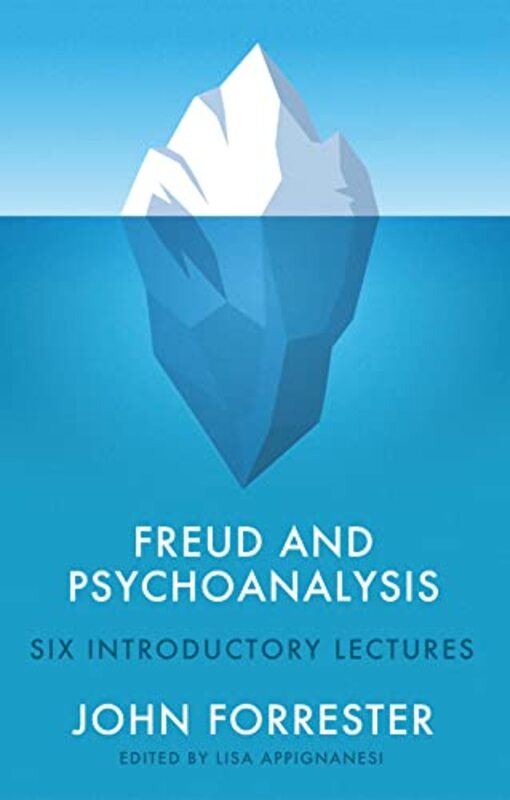 FREUD AND PSYCHOANALYSIS

SIX INTRODUCTORY LECTURES

JOHN FORRESTER

EDITED BY LISA APPIGNANESI